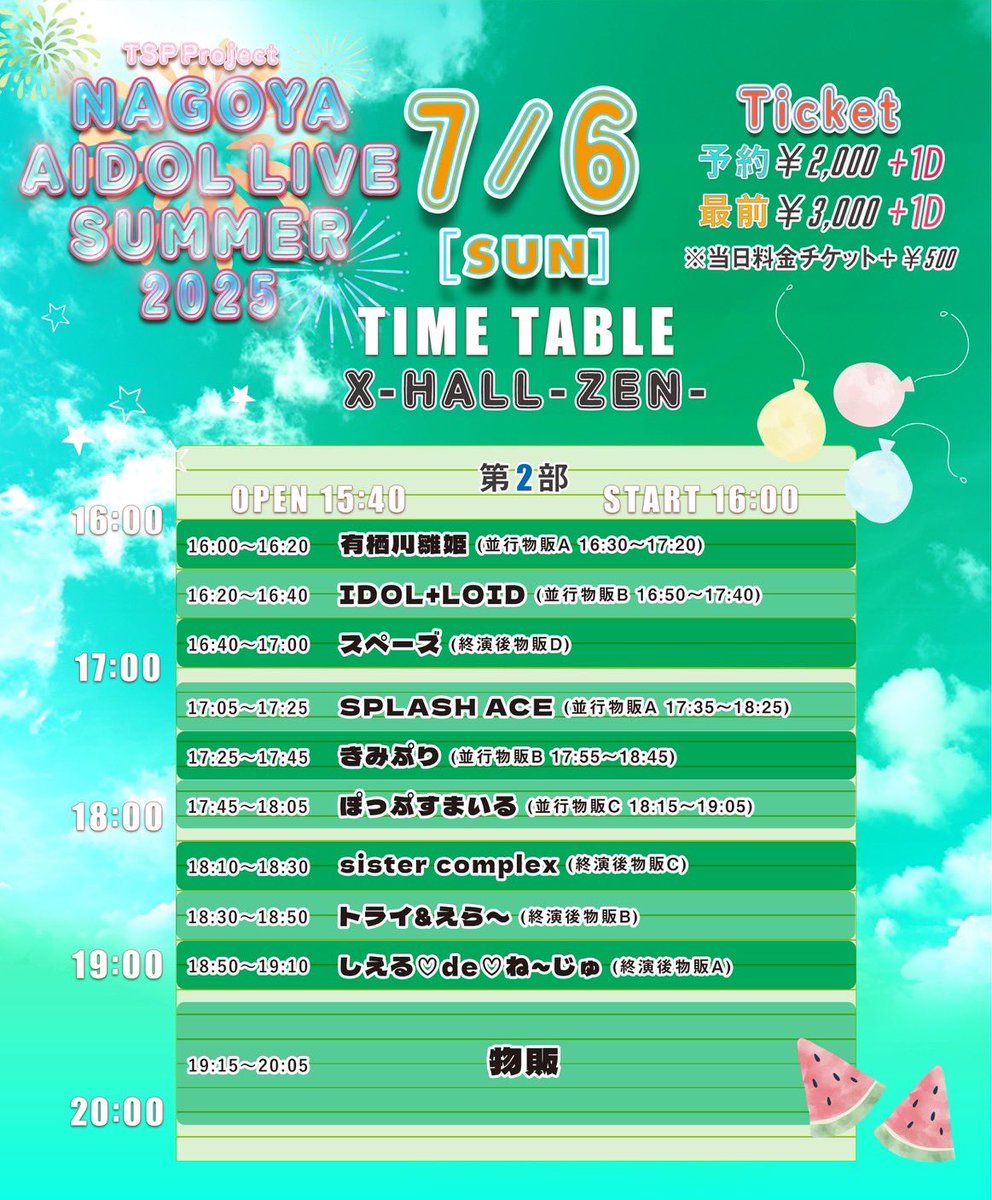 TSP Project
NAGOYA
AIDOL LIVE
SUMMER
2025

7/6
[SUN]

Ticket
予約￥2,000 +1D
最前￥3,000 +1D
※当日料金チケット+￥500

TIME TABLE
X-HALL-ZEN-

第2部
OPEN 15:40 START 16:00

16:00
16:00～16:20 有栖川雛姫 (並行物販A 16:30～17:20)
16:20～16:40 IDOL+LOID (並行物販B 16:50～17:40)
16:40～17:00 スペーズ (終演後物販D)
17:00
17:05～17:25 SPLASH ACE (並行物販A 17:35～18:25)
17:25～17:45 きみぷり (並行物販B 17:55～18:45)
18:00
17:45～18:05 ぽっぷすまいる (並行物販C 18:15～19:05)
18:10～18:30 sister complex (終演後物販C)
18:30～18:50 トライ&えら～ (終演後物販B)
19:00
18:50～19:10 しえる♡de♡ね～じゅ (終演後物販A)
19:15～20:05 物販
20:00